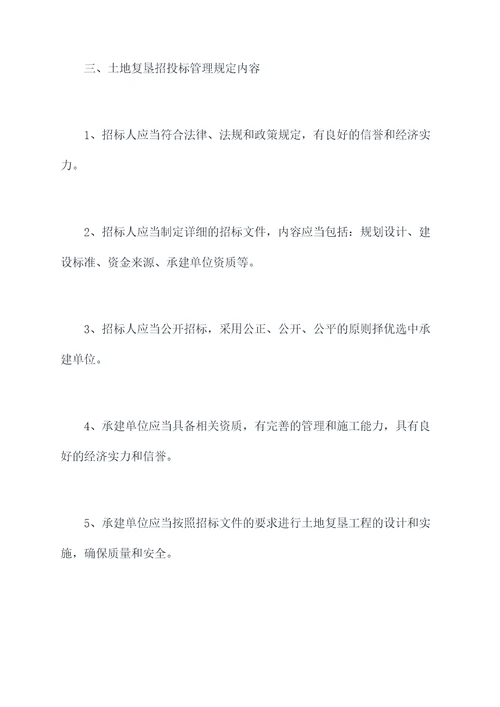 三、土地复垦招投标管理规定内容

1、招标人应当符合法律、法规和政策规定，有良好的信誉和经济实力。

2、招标人应当制定详细的招标文件，内容应当包括：规划设计、建设标准、资金来源、承建单位资质等。

3、招标人应当公开招标，采用公正、公开、公平的原则择优选中承建单位。

4、承建单位应当具备相关资质，有完善的管理和施工能力，具有良好的经济实力和信誉。

5、承建单位应当按照招标文件的要求进行土地复垦工程的设计和实施，确保质量和安全。